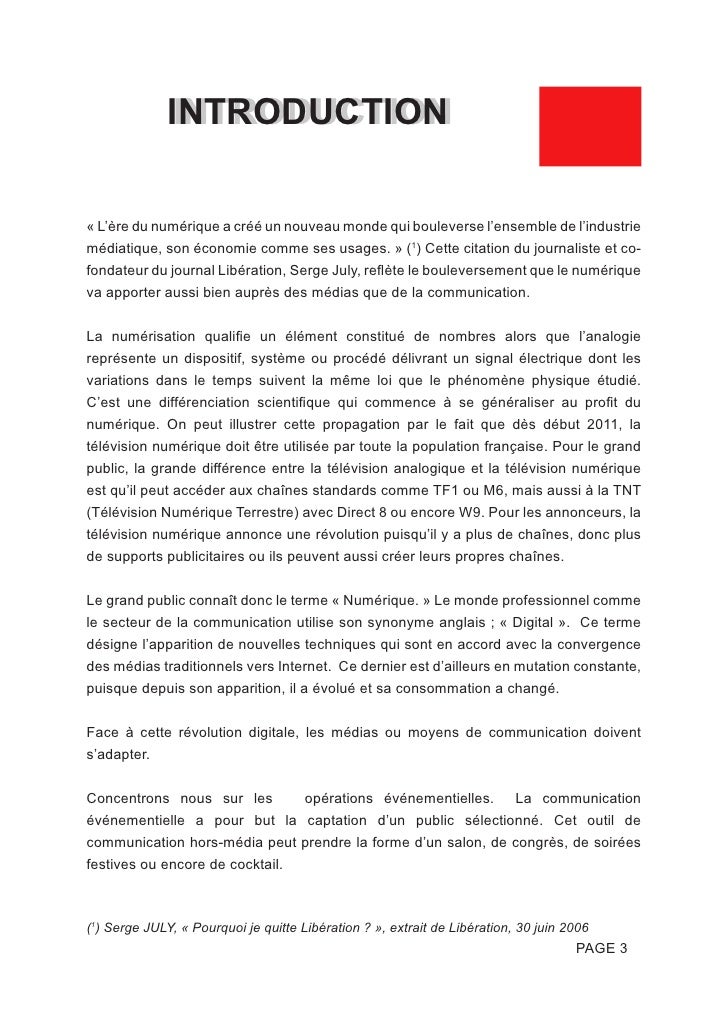 INTRODUCTION

« L'ère du numérique a créé un nouveau monde qui bouleverse l'ensemble de l'industrie médiatique, son économie comme ses usages. » ($^1$) Cette citation du journaliste et co-fondateur du journal Libération, Serge July, reflète le bouleversement que le numérique va apporter aussi bien auprès des médias que de la communication.

La numérisation qualifie un élément constitué de nombres alors que l'analogie représente un dispositif, système ou procédé délivrant un signal électrique dont les variations dans le temps suivent la même loi que le phénomène physique étudié. C'est une différenciation scientifique qui commence à se généraliser au profit du numérique. On peut illustrer cette propagation par le fait que dès début 2011, la télévision numérique doit être utilisée par toute la population française. Pour le grand public, la grande différence entre la télévision analogique et la télévision numérique est qu'il peut accéder aux chaînes standards comme TF1 ou M6, mais aussi à la TNT (Télévision Numérique Terrestre) avec Direct 8 ou encore W9. Pour les annonceurs, la télévision numérique annonce une révolution puisqu'il y a plus de chaînes, donc plus de supports publicitaires ou ils peuvent aussi créer leurs propres chaînes.

Le grand public connaît donc le terme « Numérique. » Le monde professionnel comme le secteur de la communication utilise son synonyme anglais ; « Digital ». Ce terme désigne l'apparition de nouvelles techniques qui sont en accord avec la convergence des médias traditionnels vers Internet. Ce dernier est d'ailleurs en mutation constante, puisque depuis son apparition, il a évolué et sa consommation a changé.

Face à cette révolution digitale, les médias ou moyens de communication doivent s'adapter.

Concentrons nous sur les opérations événementielles. La communication événementielle a pour but la captation d'un public sélectionné. Cet outil de communication hors-média peut prendre la forme d'un salon, de congrès, de soirées festives ou encore de cocktail.

($^1$) Serge JULY, « Pourquoi je quitte Libération ? », extrait de Libération, 30 juin 2006

PAGE 3